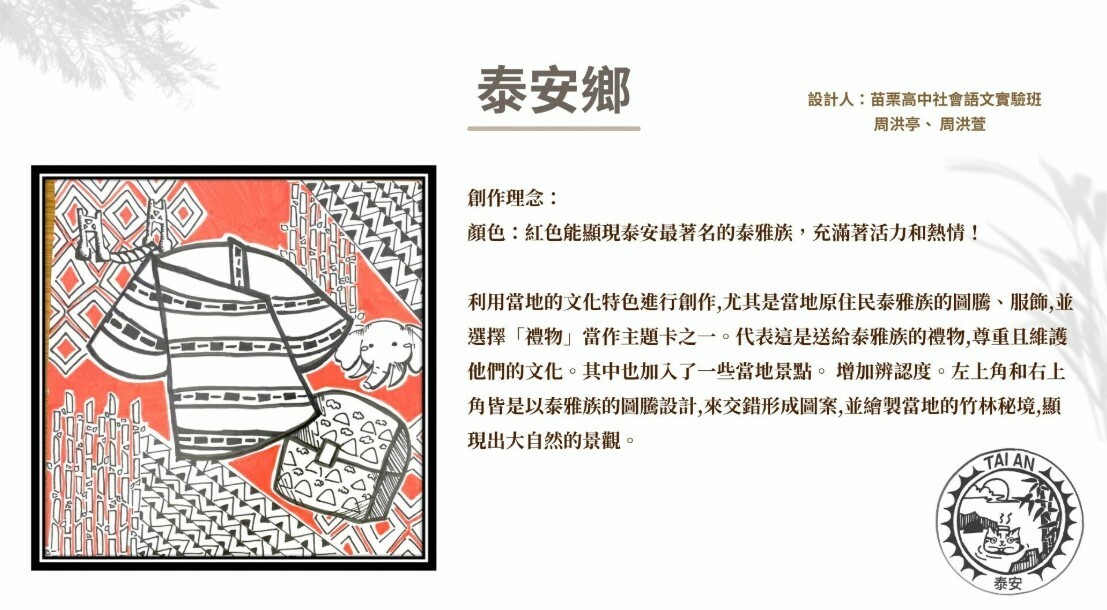 泰安鄉

設計人：苗栗高中社會語文實驗班
周洪亭、周洪萱

創作理念：
顏色：紅色能顯現泰安最著名的泰雅族，充滿著活力和熱情！

利用當地的文化特色進行創作,尤其是當地原住民泰雅族的圖騰、服飾,並選擇「禮物」當作主題卡之一。代表這是送給泰雅族的禮物,尊重且維護他們的文化。其中也加入了一些當地景點。 增加辨認度。左上角和右上角皆是以泰雅族的圖騰設計,來交錯形成圖案,並繪製當地的竹林秘境,顯現出大自然的景觀。

TAI AN
泰安